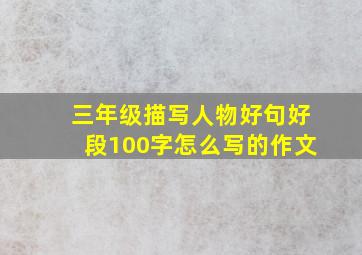 三年级描写人物好句好段100字怎么写的作文